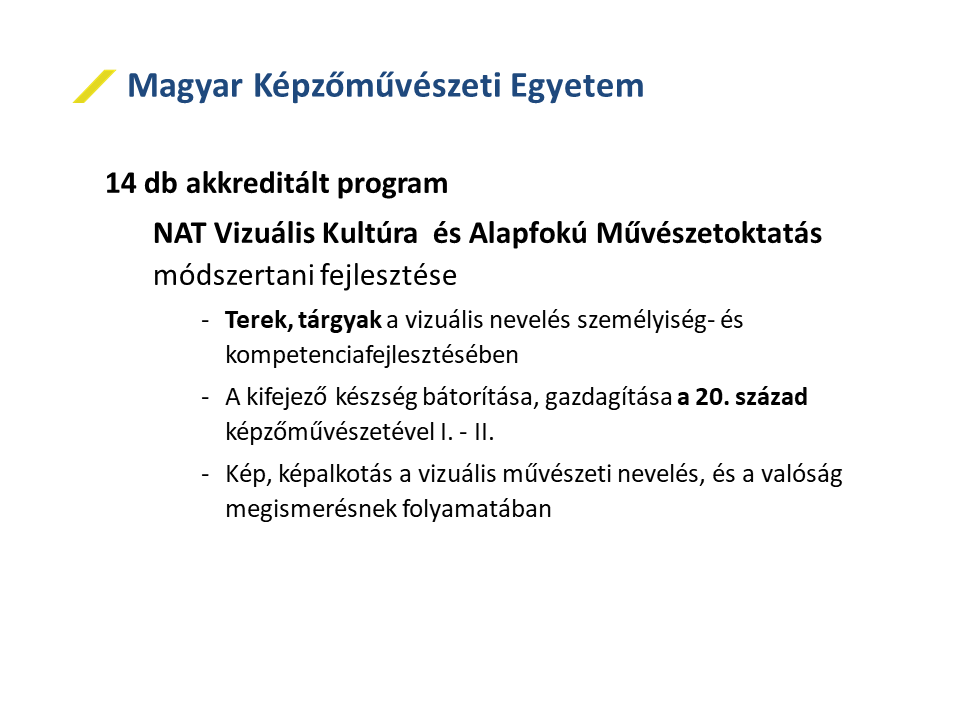 Magyar Képzőművészeti Egyetem

14 db akkreditált program

NAT Vizuális Kultúra és Alapfokú Művészetoktatás módszertani fejlesztése

- Terek, tárgyak a vizuális nevelés személyiség- és kompetenciafejlesztésében
- A kifejező készség bátorítása, gazdagítása a 20. század képzőművészetével I. - II.
- Kép, képalkotás a vizuális művészeti nevelés, és a valóság megismerésnek folyamatában